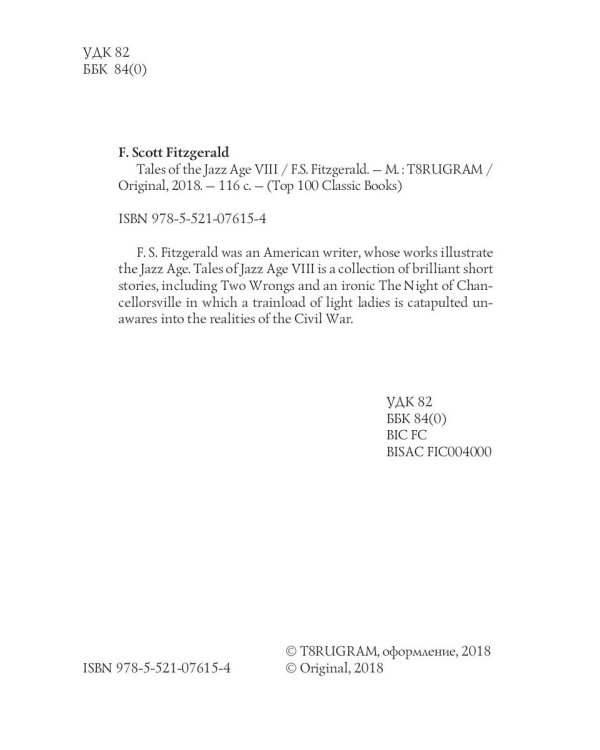 УДК 82
ББК 84(0)

F. Scott Fitzgerald
Tales of the Jazz Age VIII / F.S. Fitzgerald. — M. : T8RUGRAM / Original, 2018. — 116 с. — (Top 100 Classic Books)

ISBN 978-5-521-07615-4

F. S. Fitzgerald was an American writer, whose works illustrate the Jazz Age. Tales of Jazz Age VIII is a collection of brilliant short stories, including Two Wrongs and an ironic The Night of Chancellorsville in which a trainload of light ladies is catapulted unawares into the realities of the Civil War.

УДК 82
ББК 84(0)
BIC FC
BISAC FIC004000

ISBN 978-5-521-07615-4

© T8RUGRAM, оформление, 2018
© Original, 2018